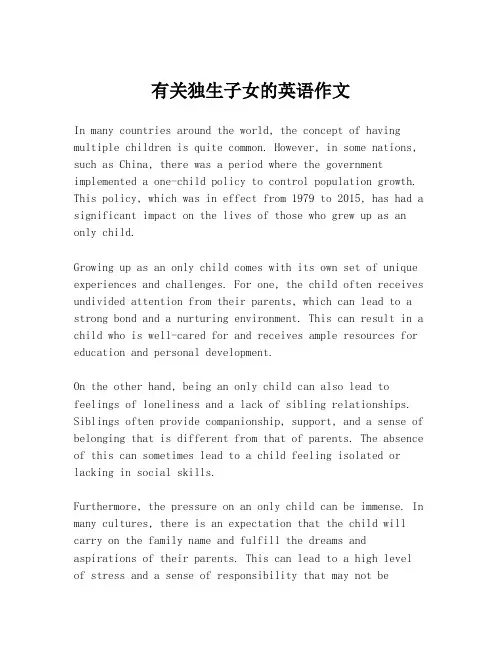 有关独生子女的英语作文

In many countries around the world, the concept of having multiple children is quite common. However, in some nations, such as China, there was a period where the government implemented a one-child policy to control population growth. This policy, which was in effect from 1979 to 2015, has had a significant impact on the lives of those who grew up as an only child.

Growing up as an only child comes with its own set of unique experiences and challenges. For one, the child often receives undivided attention from their parents, which can lead to a strong bond and a nurturing environment. This can result in a child who is well-cared for and receives ample resources for education and personal development.

On the other hand, being an only child can also lead to feelings of loneliness and a lack of sibling relationships. Siblings often provide companionship, support, and a sense of belonging that is different from that of parents. The absence of this can sometimes lead to a child feeling isolated or lacking in social skills.

Furthermore, the pressure on an only child can be immense. In many cultures, there is an expectation that the child will carry on the family name and fulfill the dreams and aspirations of their parents. This can lead to a high level of stress and a sense of responsibility that may not be